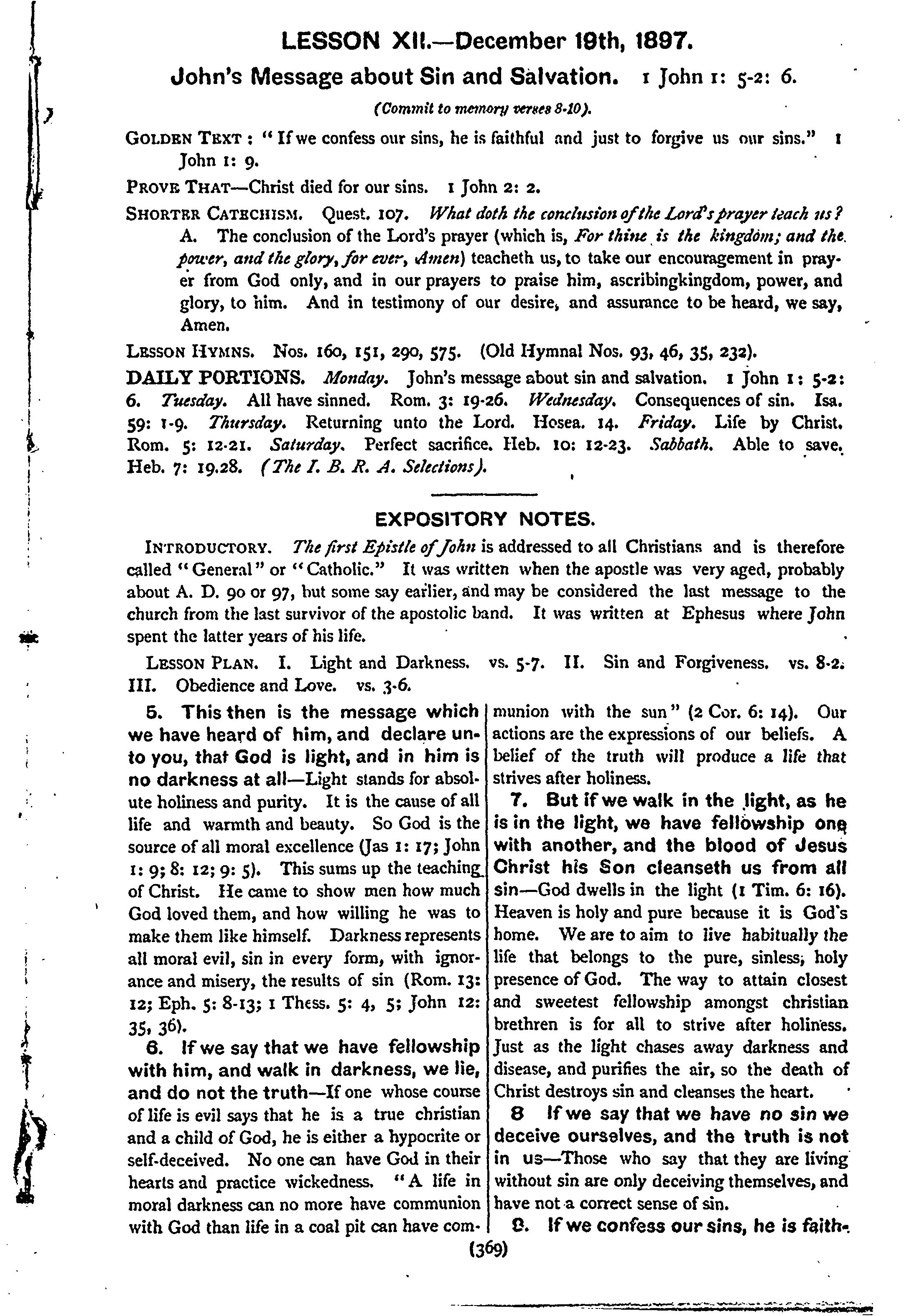 LESSON XII.—December 19th, 1897.

John's Message about Sin and Salvation. 1 John 1: 5-2: 6.

(Commit to memory verses 8-10).

GOLDEN TEXT: "If we confess our sins, he is faithful and just to forgive us our sins." 1 John 1: 9.

PROVE THAT—Christ died for our sins. 1 John 2: 2.

SHORTER CATECHISM. Quest. 107. What doth the conclusion of the Lord's prayer teach us? A. The conclusion of the Lord's prayer (which is, For thine is the kingdom; and the power, and the glory, for ever, Amen) teacheth us, to take our encouragement in prayer from God only, and in our prayers to praise him, ascribingkingdom, power, and glory, to him. And in testimony of our desire, and assurance to be heard, we say, Amen.

LESSON HYMNS. Nos. 160, 151, 290, 575. (Old Hymnal Nos. 93, 46, 35, 232).

DAILY PORTIONS. Monday. John's message about sin and salvation. 1 John 1: 5-2: 6. Tuesday. All have sinned. Rom. 3: 19-26. Wednesday. Consequences of sin. Isa. 59: 1-9. Thursday. Returning unto the Lord. Hosea. 14. Friday. Life by Christ. Rom. 5: 12-21. Saturday. Perfect sacrifice. Heb. 10: 12-23. Sabbath. Able to save. Heb. 7: 19.28. (The I. B. R. A. Selections).

EXPOSITORY NOTES.

INTRODUCTORY. The first Epistle of John is addressed to all Christians and is therefore called "General" or "Catholic." It was written when the apostle was very aged, probably about A. D. 90 or 97, but some say earlier, and may be considered the last message to the church from the last survivor of the apostolic band. It was written at Ephesus where John spent the latter years of his life.

LESSON PLAN. I. Light and Darkness. vs. 5-7. II. Sin and Forgiveness. vs. 8-2. III. Obedience and Love. vs. 3-6.

5. This then is the message which we have heard of him, and declare unto you, that God is light, and in him is no darkness at all—Light stands for absolute holiness and purity. It is the cause of all life and warmth and beauty. So God is the source of all moral excellence (Jas 1: 17; John 1: 9; 8: 12; 9: 5). This sums up the teaching of Christ. He came to show men how much God loved them, and how willing he was to make them like himself. Darkness represents all moral evil, sin in every form, with ignorance and misery, the results of sin (Rom. 13: 12; Eph. 5: 8-13; 1 Thess. 5: 4, 5; John 12: 35, 36).

6. If we say that we have fellowship with him, and walk in darkness, we lie, and do not the truth—If one whose course of life is evil says that he is a true christian and a child of God, he is either a hypocrite or self-deceived. No one can have God in their hearts and practice wickedness. "A life in moral darkness can no more have communion with God than life in a coal pit can have communion with the sun" (2 Cor. 6: 14). Our actions are the expressions of our beliefs. A belief of the truth will produce a life that strives after holiness.

7. But if we walk in the light, as he is in the light, we have fellowship one with another, and the blood of Jesus Christ his Son cleanseth us from all sin—God dwells in the light (1 Tim. 6: 16). Heaven is holy and pure because it is God's home. We are to aim to live habitually the life that belongs to the pure, sinless, holy presence of God. The way to attain closest and sweetest fellowship amongst christian brethren is for all to strive after holiness. Just as the light chases away darkness and disease, and purifies the air, so the death of Christ destroys sin and cleanses the heart.

8 If we say that we have no sin we deceive ourselves, and the truth is not in us—Those who say that they are living without sin are only deceiving themselves, and have not a correct sense of sin.

9. If we confess our sins, he is faith-

(369)